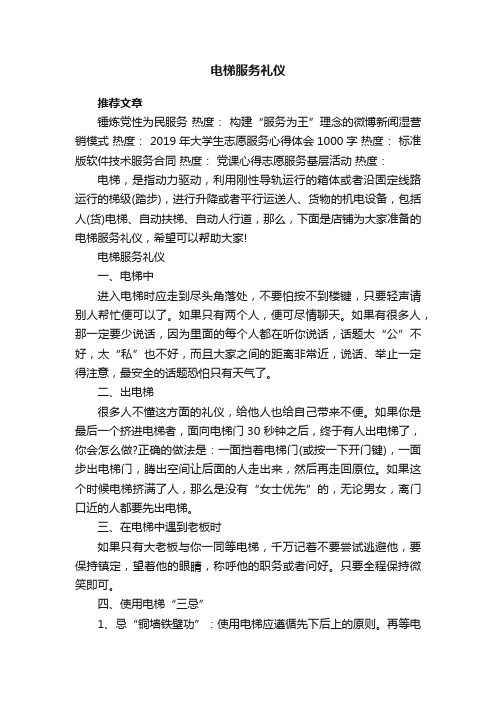 电梯服务礼仪

推荐文章

锤炼党性为民服务 热度： 构建“服务为王”理念的微博新闻湿营销模式 热度： 2019年大学生志愿服务心得体会1000字 热度： 标准版软件技术服务合同 热度： 党课心得志愿服务基层活动 热度：

电梯，是指动力驱动，利用刚性导轨运行的箱体或者沿固定线路运行的梯级(踏步)，进行升降或者平行运送人、货物的机电设备，包括人(货)电梯、自动扶梯、自动人行道，那么，下面是店铺为大家准备的电梯服务礼仪，希望可以帮助大家!

电梯服务礼仪

一、电梯中

进入电梯时应走到尽头角落处，不要怕按不到楼键，只要轻声请别人帮忙便可以了。如果只有两个人，便可尽情聊天。如果有很多人，那一定要少说话，因为里面的每个人都在听你说话，话题太“公”不好，太“私”也不好，而且大家之间的距离非常近，说话、举止一定得注意，最安全的话题恐怕只有天气了。

二、出电梯

很多人不懂这方面的礼仪，给他人也给自己带来不便。如果你是最后一个挤进电梯者，面向电梯门30秒钟之后，终于有人出电梯了，你会怎么做?正确的做法是：一面挡着电梯门(或按一下开门键)，一面步出电梯门，腾出空间让后面的人走出来，然后再走回原位。如果这个时候电梯挤满了人，那么是没有“女士优先”的，无论男女，离门口近的人都要先出电梯。

三、在电梯中遇到老板时

如果只有大老板与你一同等电梯，千万记着不要尝试逃避他，要保持镇定，望着他的眼睛，称呼他的职务或者问好。只要全程保持微笑即可。

四、使用电梯“三忌”

1、忌“铜墙铁壁功”：使用电梯应遵循先下后上的原则。再等电